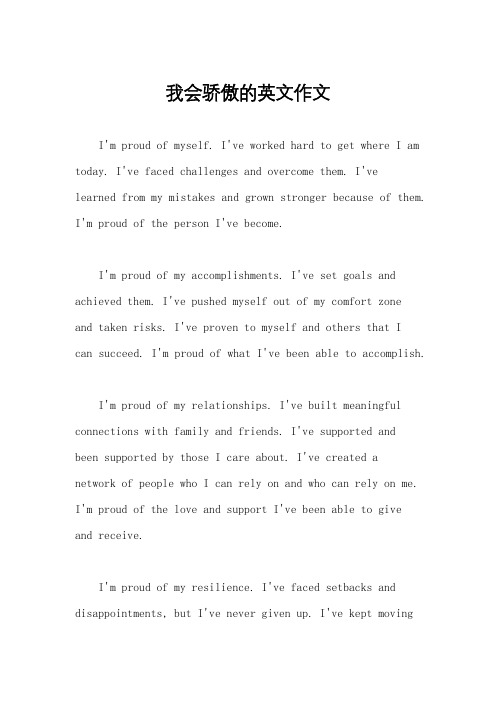 我会骄傲的英文作文

I'm proud of myself. I've worked hard to get where I am today. I've faced challenges and overcome them. I've learned from my mistakes and grown stronger because of them. I'm proud of the person I've become.

I'm proud of my accomplishments. I've set goals and achieved them. I've pushed myself out of my comfort zone and taken risks. I've proven to myself and others that I can succeed. I'm proud of what I've been able to accomplish.

I'm proud of my relationships. I've built meaningful connections with family and friends. I've supported and been supported by those I care about. I've created a network of people who I can rely on and who can rely on me. I'm proud of the love and support I've been able to give and receive.

I'm proud of my resilience. I've faced setbacks and disappointments, but I've never given up. I've kept moving